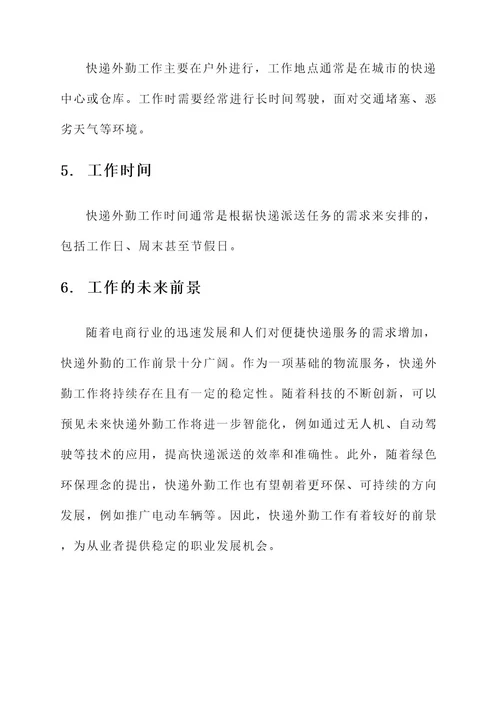 快递外勤工作主要在户外进行，工作地点通常是在城市的快递中心或仓库。工作时需要经常进行长时间驾驶，面对交通堵塞、恶劣天气等环境。

5. 工作时间

快递外勤工作时间通常是根据快递派送任务的需求来安排的，包括工作日、周末甚至节假日。

6. 工作的未来前景

随着电商行业的迅速发展和人们对便捷快递服务的需求增加，快递外勤的工作前景十分广阔。作为一项基础的物流服务，快递外勤工作将持续存在且有一定的稳定性。随着科技的不断创新，可以预见未来快递外勤工作将进一步智能化，例如通过无人机、自动驾驶等技术的应用，提高快递派送的效率和准确性。此外，随着绿色环保理念的提出，快递外勤工作也有望朝着更环保、可持续的方向发展，例如推广电动车辆等。因此，快递外勤工作有着较好的前景，为从业者提供稳定的职业发展机会。